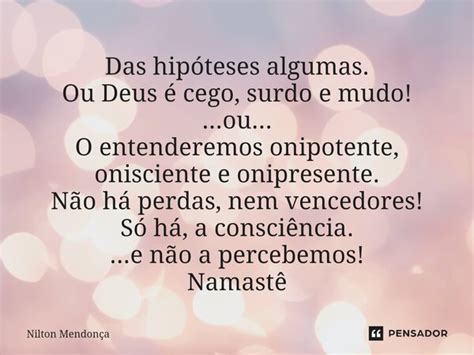 Das hipóteses algumas.
Ou Deus é cego, surdo e mudo!
...ou...
O entenderemos onipotente,
onisciente e onipresente.
Não há perdas, nem vencedores!
Só há, a consciência.
...e não a percebemos!
Namastê

Nilton Mendonça

PENSADOR